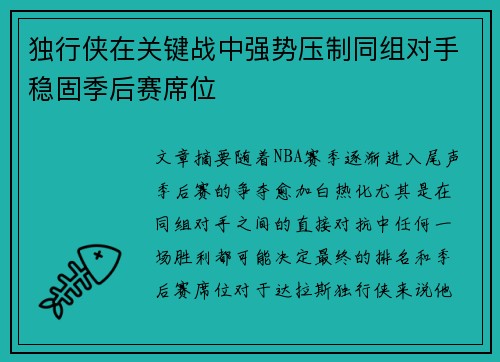 独行侠在关键战中强势压制同组对手稳固季后赛席位

文章摘要随着NBA赛季逐渐进入尾声季后赛的争夺愈加白热化尤其是在同组对手之间的直接对抗中任何一场胜利都可能决定最终的排名和季后赛席位对于达拉斯独行侠来说他